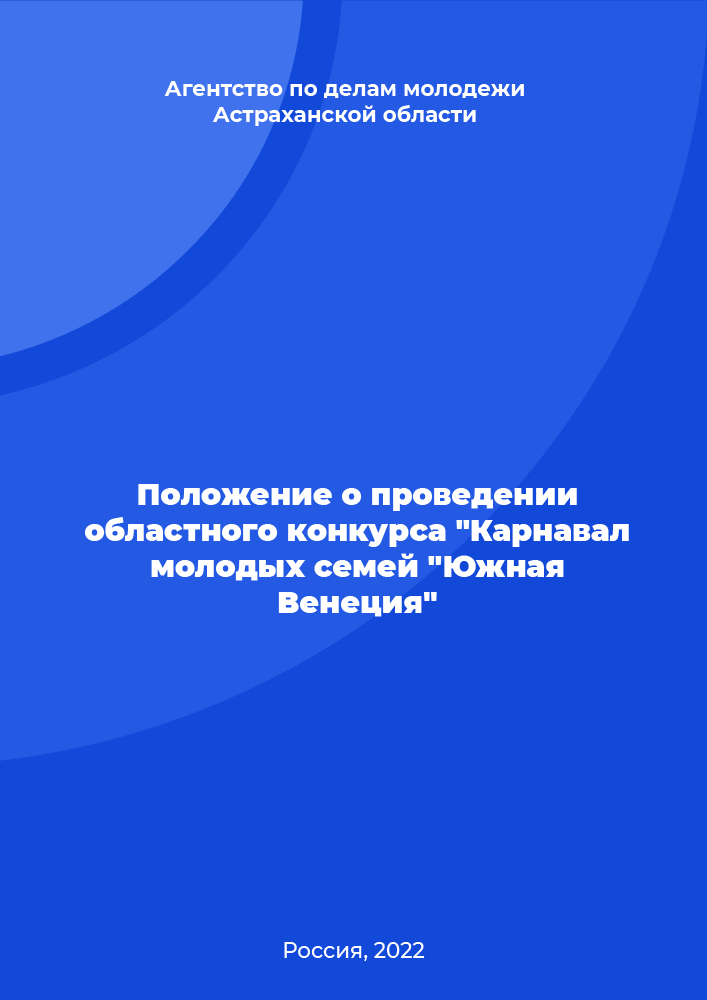 Агентство по делам молодежи Астраханской области

Положение о проведении областного конкурса "Карнавал молодых семей "Южная Венеция"

Россия, 2022